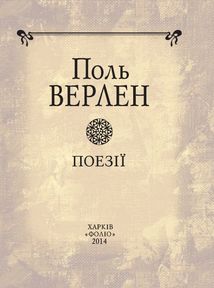 Поль
ВЕРЛЕН

ПОЕЗІЇ

ХАРКІВ
«ФОЛІО»
2014